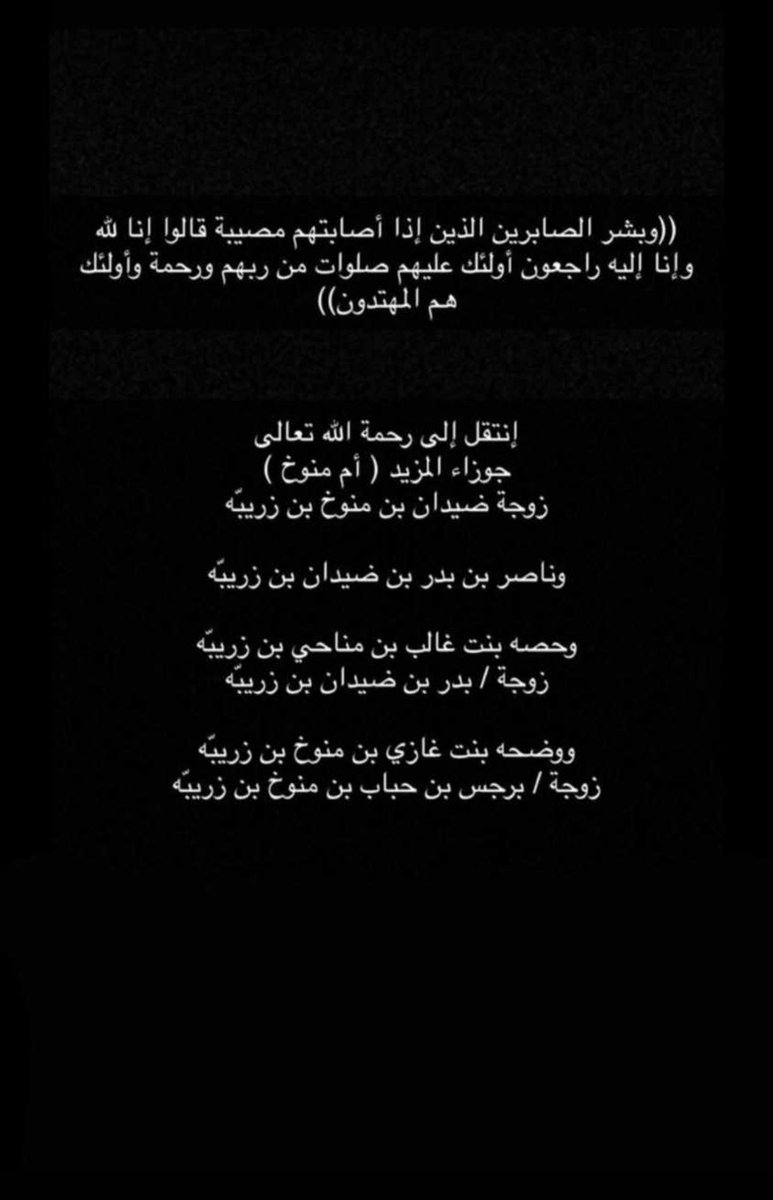 ((وبشر الصابرين الذين إذا أصابتهم مصيبة قالوا إنا لله وإنا إليه راجعون أولئك عليهم صلوات من ربهم ورحمة وأولئك هم المهتدون))

إنتقل إلى رحمة الله تعالى
جوزاء المزيد ( أم منوخ )
زوجة ضيدان بن منوخ بن زريبّه

وناصر بن بدر بن ضيدان بن زريبّه

وحصه بنت غالب بن مناحي بن زريبّه
زوجة / بدر بن ضيدان بن زريبّه

ووضحه بنت غازي بن منوخ بن زريبّه
زوجة / برجس بن حباب بن منوخ بن زريبّه